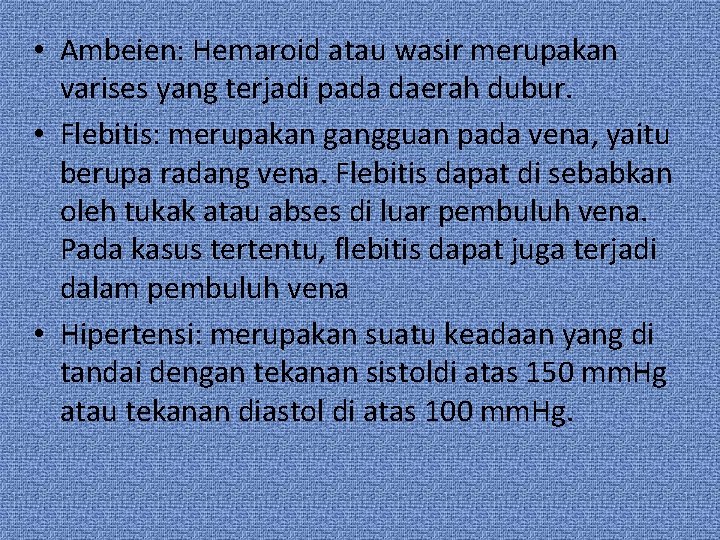 • Ambeien: Hemaroid atau wasir merupakan varises yang terjadi pada daerah dubur.

• Flebitis: merupakan gangguan pada vena, yaitu berupa radang vena. Flebitis dapat di sebabkan oleh tukak atau abses di luar pembuluh vena. Pada kasus tertentu, flebitis dapat juga terjadi dalam pembuluh vena

• Hipertensi: merupakan suatu keadaan yang di tandai dengan tekanan sistoldi atas 150 mmHg atau tekanan diastol di atas 100 mmHg.